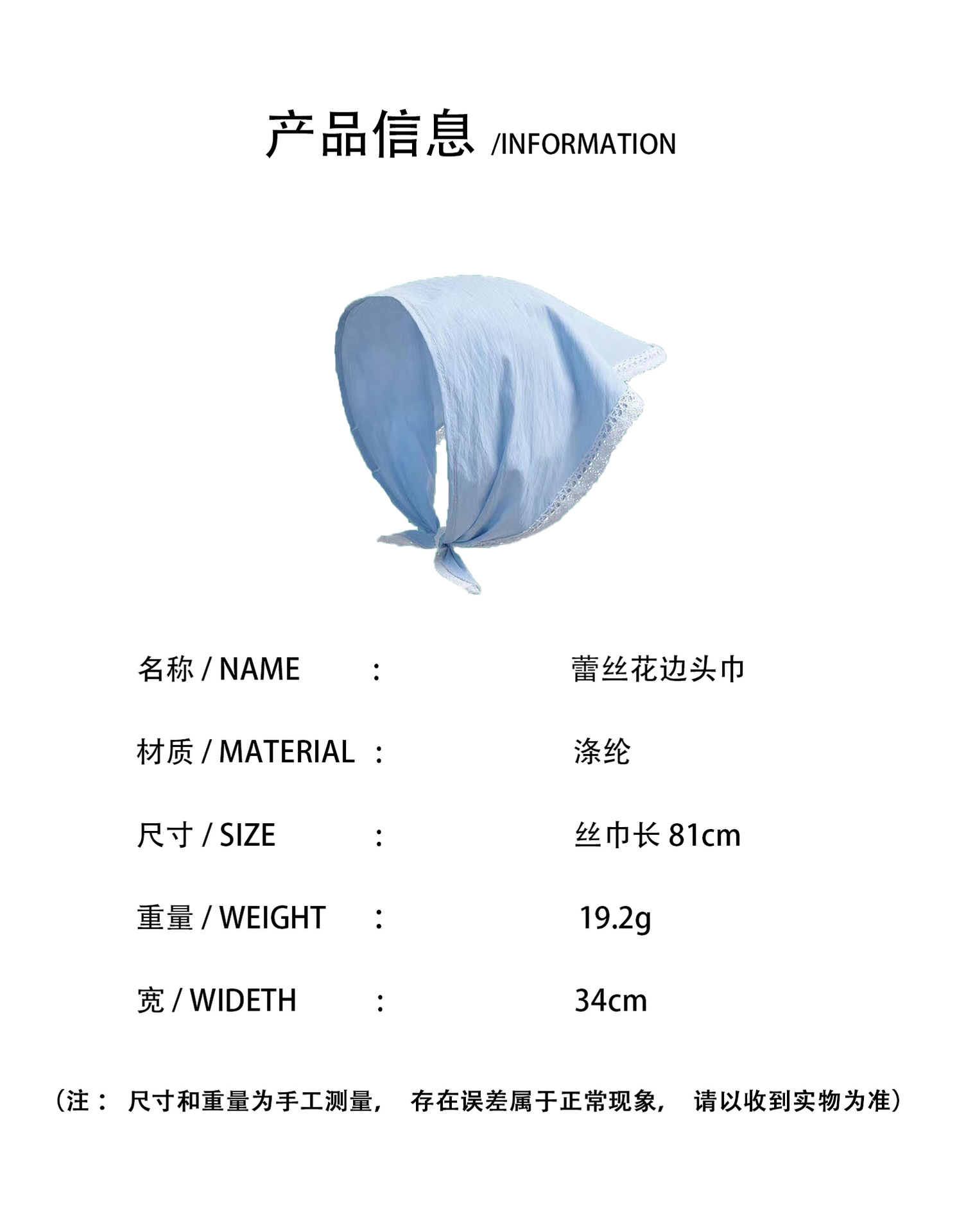 产品信息 /INFORMATION

名称 / NAME : 蕾丝花边头巾

材质 / MATERIAL : 涤纶

尺寸 / SIZE : 丝巾长81cm

重量 / WEIGHT : 19.2g

宽 / WIDETH : 34cm

（注：尺寸和重量为手工测量，存在误差属于正常现象，请以收到实物为准）